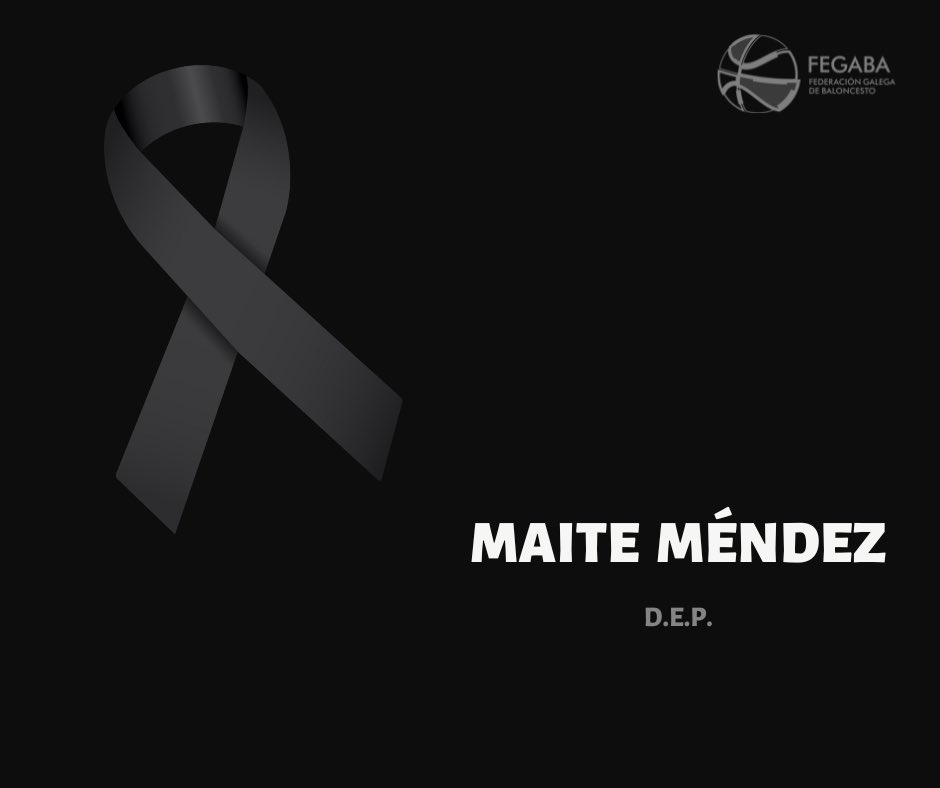 FEGABA
FEDERACIÓN GALEGA DE BALONCESTO

MAITE MÉNDEZ

D.E.P.